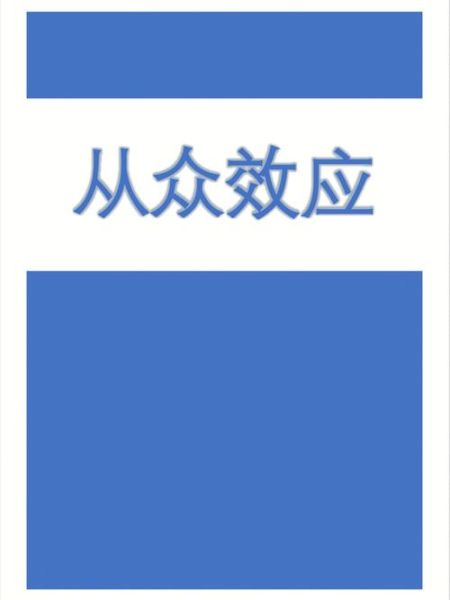 从众效应